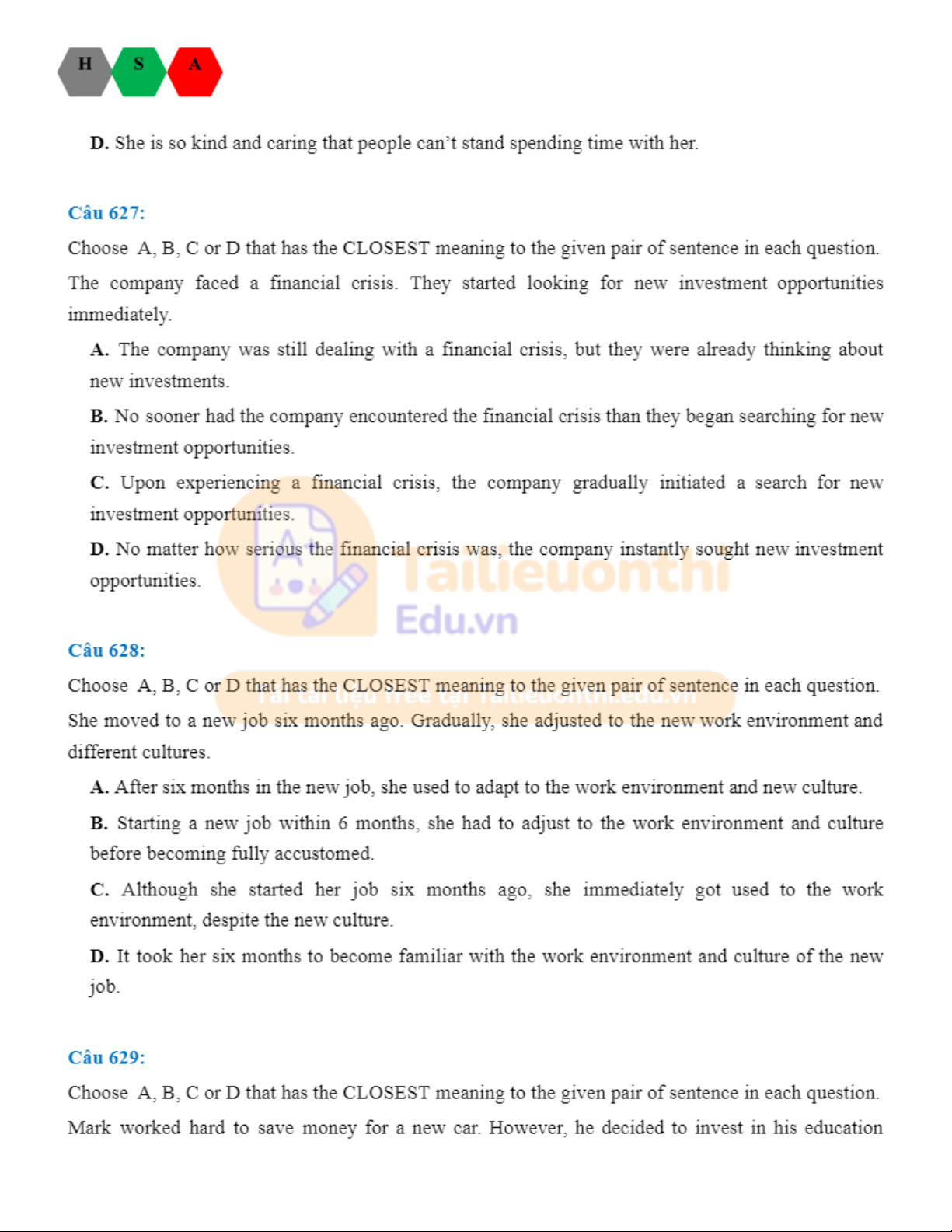 H S A

D. She is so kind and caring that people can't stand spending time with her.

Câu 627:

Choose A, B, C or D that has the CLOSEST meaning to the given pair of sentence in each question.

The company faced a financial crisis. They started looking for new investment opportunities immediately.

A. The company was still dealing with a financial crisis, but they were already thinking about new investments.

B. No sooner had the company encountered the financial crisis than they began searching for new investment opportunities.

C. Upon experiencing a financial crisis, the company gradually initiated a search for new investment opportunities.

D. No matter how serious the financial crisis was, the company instantly sought new investment opportunities.

Tailieuonthi
Edu.vn

Câu 628:

Choose A, B, C or D that has the CLOSEST meaning to the given pair of sentence in each question.

Tải tài liệu free tại Tailieuonthi.edu.vn

She moved to a new job six months ago. Gradually, she adjusted to the new work environment and different cultures.

A. After six months in the new job, she used to adapt to the work environment and new culture.

B. Starting a new job within 6 months, she had to adjust to the work environment and culture before becoming fully accustomed.

C. Although she started her job six months ago, she immediately got used to the work environment, despite the new culture.

D. It took her six months to become familiar with the work environment and culture of the new job.

Câu 629:

Choose A, B, C or D that has the CLOSEST meaning to the given pair of sentence in each question.

Mark worked hard to save money for a new car. However, he decided to invest in his education